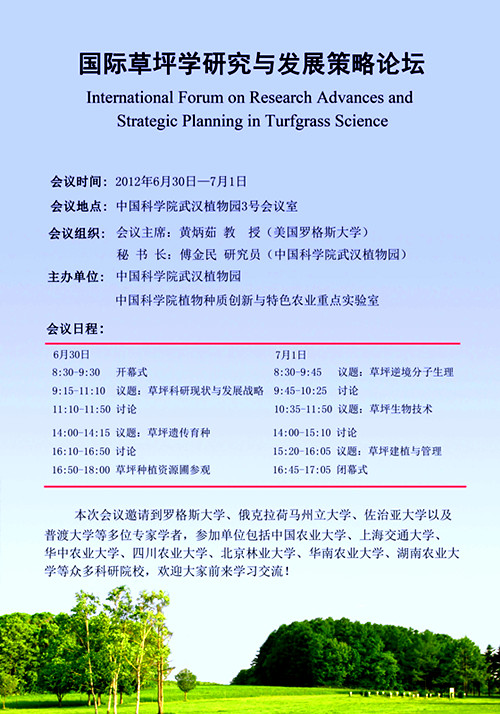 国际草坪学研究与发展策略论坛

International Forum on Research Advances and Strategic Planning in Turfgrass Science

会议时间：2012年6月30日—7月1日

会议地点：中国科学院武汉植物园3号会议室

会议组织：会议主席：黄炳茹 教 授（美国罗格斯大学）
秘 书 长：傅金民 研究员（中国科学院武汉植物园）

主办单位：中国科学院武汉植物园
中国科学院植物种质创新与特色农业重点实验室

会议日程：

6月30日
8:30-9:30 开幕式
9:15-11:10 议题：草坪科研现状与发展战略
11:10-11:50 讨论
14:00-14:15 议题：草坪遗传育种
16:10-16:50 讨论
16:50-18:00 草坪种植资源圃参观

7月1日
8:30-9:45 议题：草坪逆境分子生理
9:45-10:25 讨论
10:35-11:50 议题：草坪生物技术
14:00-15:10 讨论
15:20-16:05 议题：草坪建植与管理
16:45-17:05 闭幕式

本次会议邀请到罗格斯大学、俄克拉荷马州立大学、佐治亚大学以及普渡大学等多位专家学者，参加单位包括中国农业大学、上海交通大学、华中农业大学、四川农业大学、北京林业大学、华南农业大学、湖南农业大学等众多科研院校，欢迎大家前来学习交流！